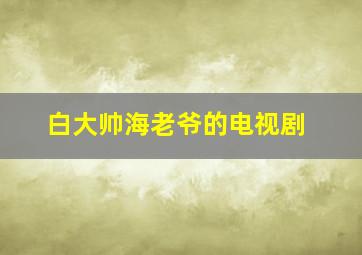 白大帅海老爷的电视剧